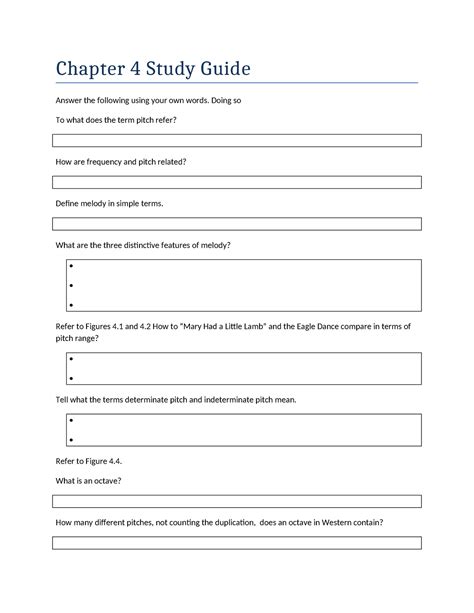 Chapter 4 Study Guide

Answer the following using your own words. Doing so

To what does the term pitch refer?

How are frequency and pitch related?

Define melody in simple terms.

What are the three distinctive features of melody?

•
•
•

Refer to Figures 4.1 and 4.2 How to "Mary Had a Little Lamb" and the Eagle Dance compare in terms of pitch range?

•
•

Tell what the terms determinate pitch and indeterminate pitch mean.

•
•

Refer to Figure 4.4.

What is an octave?

How many different pitches, not counting the duplication, does an octave in Western contain?